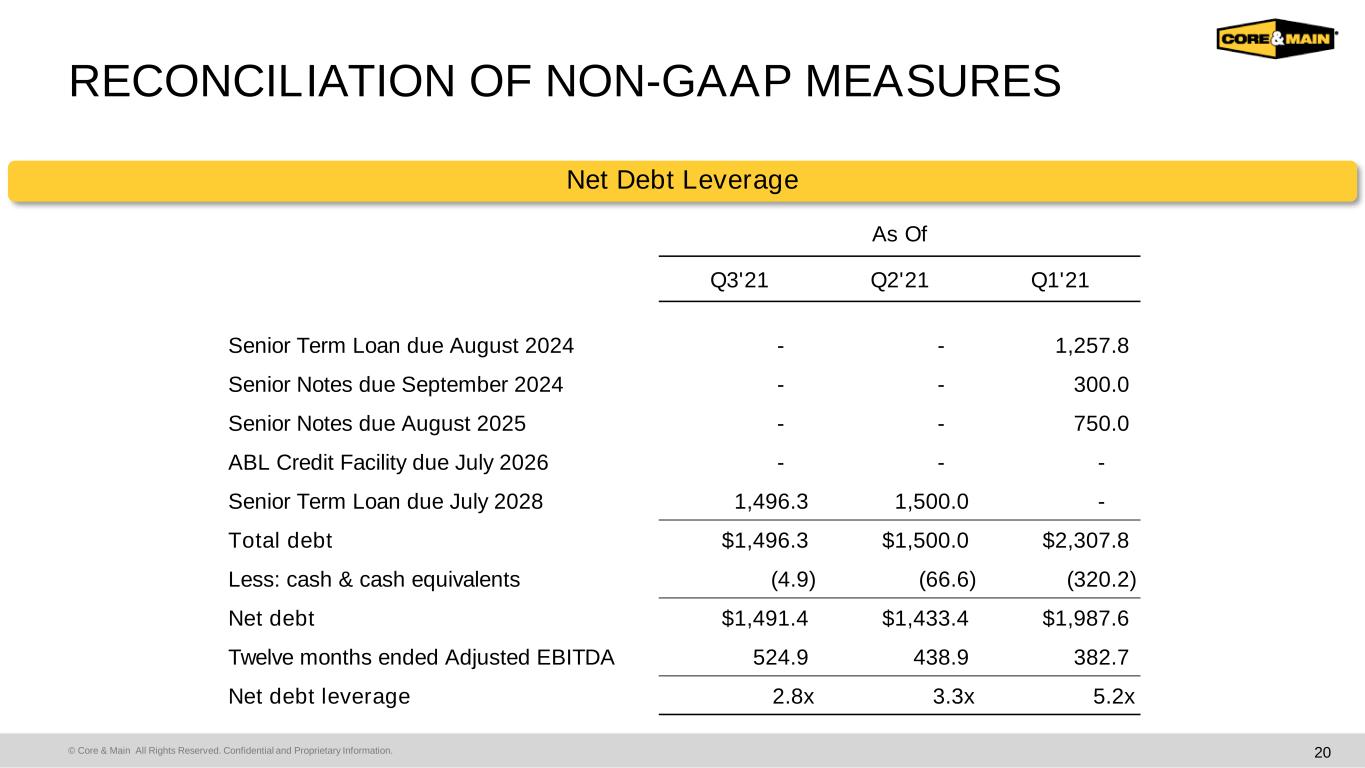 CORE&MAIN

RECONCILIATION OF NON-GAAP MEASURES

Net Debt Leverage

| | As Of | | |
|---|---|---|---|
| | Q3'21 | Q2'21 | Q1'21 |
| Senior Term Loan due August 2024 | - | - | 1,257.8 |
| Senior Notes due September 2024 | - | - | 300.0 |
| Senior Notes due August 2025 | - | - | 750.0 |
| ABL Credit Facility due July 2026 | - | - | - |
| Senior Term Loan due July 2028 | 1,496.3 | 1,500.0 | - |
| Total debt | $1,496.3 | $1,500.0 | $2,307.8 |
| Less: cash & cash equivalents | (4.9) | (66.6) | (320.2) |
| Net debt | $1,491.4 | $1,433.4 | $1,987.6 |
| Twelve months ended Adjusted EBITDA | 524.9 | 438.9 | 382.7 |
| Net debt leverage | 2.8x | 3.3x | 5.2x |

© Core & Main All Rights Reserved. Confidential and Proprietary Information.

20